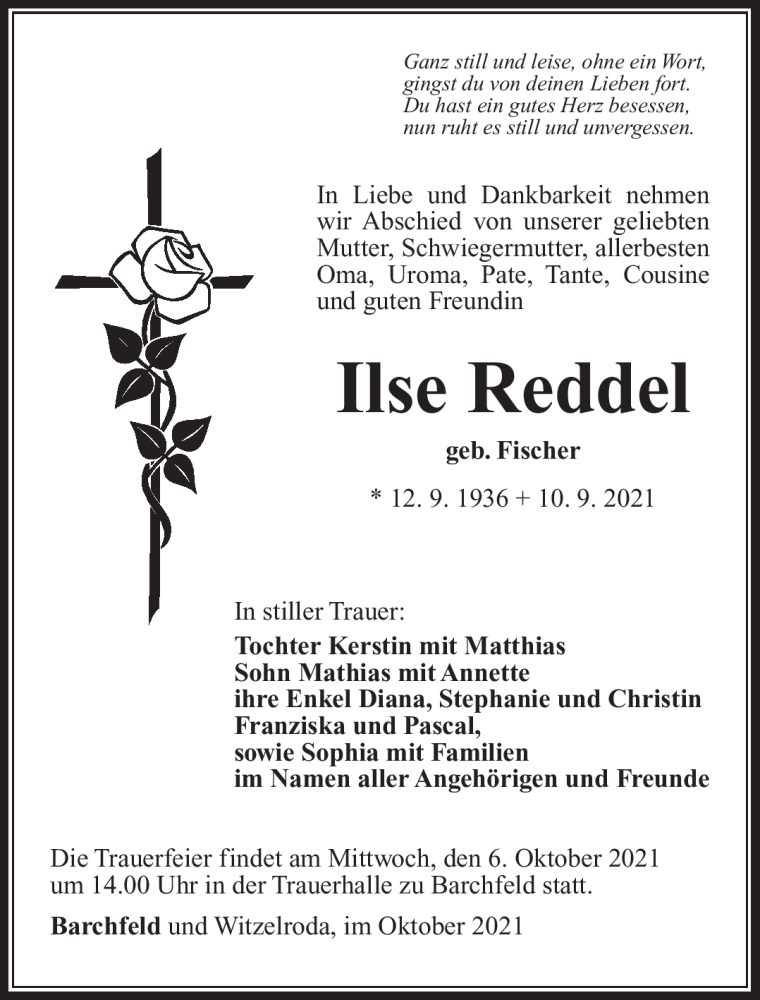 Ganz still und leise, ohne ein Wort,
gingst du von deinen Lieben fort.
Du hast ein gutes Herz besessen,
nun ruht es still und unvergessen.

In Liebe und Dankbarkeit nehmen wir Abschied von unserer geliebten Mutter, Schwiegermutter, allerbesten Oma, Uroma, Pate, Tante, Cousine und guten Freundin

Ilse Reddel

geb. Fischer

* 12. 9. 1936 + 10. 9. 2021

In stiller Trauer:
Tochter Kerstin mit Matthias
Sohn Mathias mit Annette
ihre Enkel Diana, Stephanie und Christin
Franziska und Pascal,
sowie Sophia mit Familien
im Namen aller Angehörigen und Freunde

Die Trauerfeier findet am Mittwoch, den 6. Oktober 2021 um 14.00 Uhr in der Trauerhalle zu Barchfeld statt.

Barchfeld und Witzelroda, im Oktober 2021